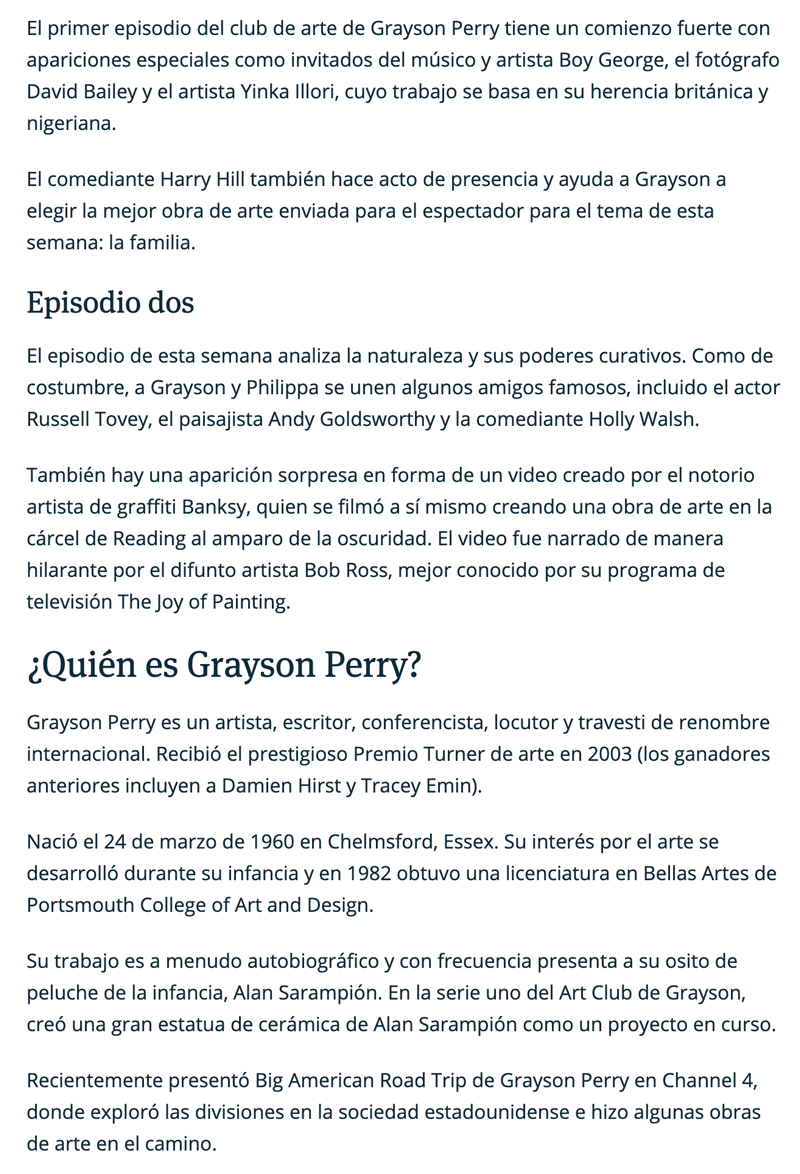 El primer episodio del club de arte de Grayson Perry tiene un comienzo fuerte con apariciones especiales como invitados del músico y artista Boy George, el fotógrafo David Bailey y el artista Yinka Illori, cuyo trabajo se basa en su herencia británica y nigeriana.

El comediante Harry Hill también hace acto de presencia y ayuda a Grayson a elegir la mejor obra de arte enviada para el espectador para el tema de esta semana: la familia.

Episodio dos

El episodio de esta semana analiza la naturaleza y sus poderes curativos. Como de costumbre, a Grayson y Philippa se unen algunos amigos famosos, incluido el actor Russell Tovey, el paisajista Andy Goldsworthy y la comediante Holly Walsh.

También hay una aparición sorpresa en forma de un video creado por el notorio artista de graffiti Banksy, quien se filmó a sí mismo creando una obra de arte en la cárcel de Reading al amparo de la oscuridad. El video fue narrado de manera hilarante por el difunto artista Bob Ross, mejor conocido por su programa de televisión The Joy of Painting.

¿Quién es Grayson Perry?

Grayson Perry es un artista, escritor, conferencista, locutor y travesti de renombre internacional. Recibió el prestigioso Premio Turner de arte en 2003 (los ganadores anteriores incluyen a Damien Hirst y Tracey Emin).

Nació el 24 de marzo de 1960 en Chelmsford, Essex. Su interés por el arte se desarrolló durante su infancia y en 1982 obtuvo una licenciatura en Bellas Artes de Portsmouth College of Art and Design.

Su trabajo es a menudo autobiográfico y con frecuencia presenta a su osito de peluche de la infancia, Alan Sarampión. En la serie uno del Art Club de Grayson, creó una gran estatua de cerámica de Alan Sarampión como un proyecto en curso.

Recientemente presentó Big American Road Trip de Grayson Perry en Channel 4, donde exploró las divisiones en la sociedad estadounidense e hizo algunas obras de arte en el camino.